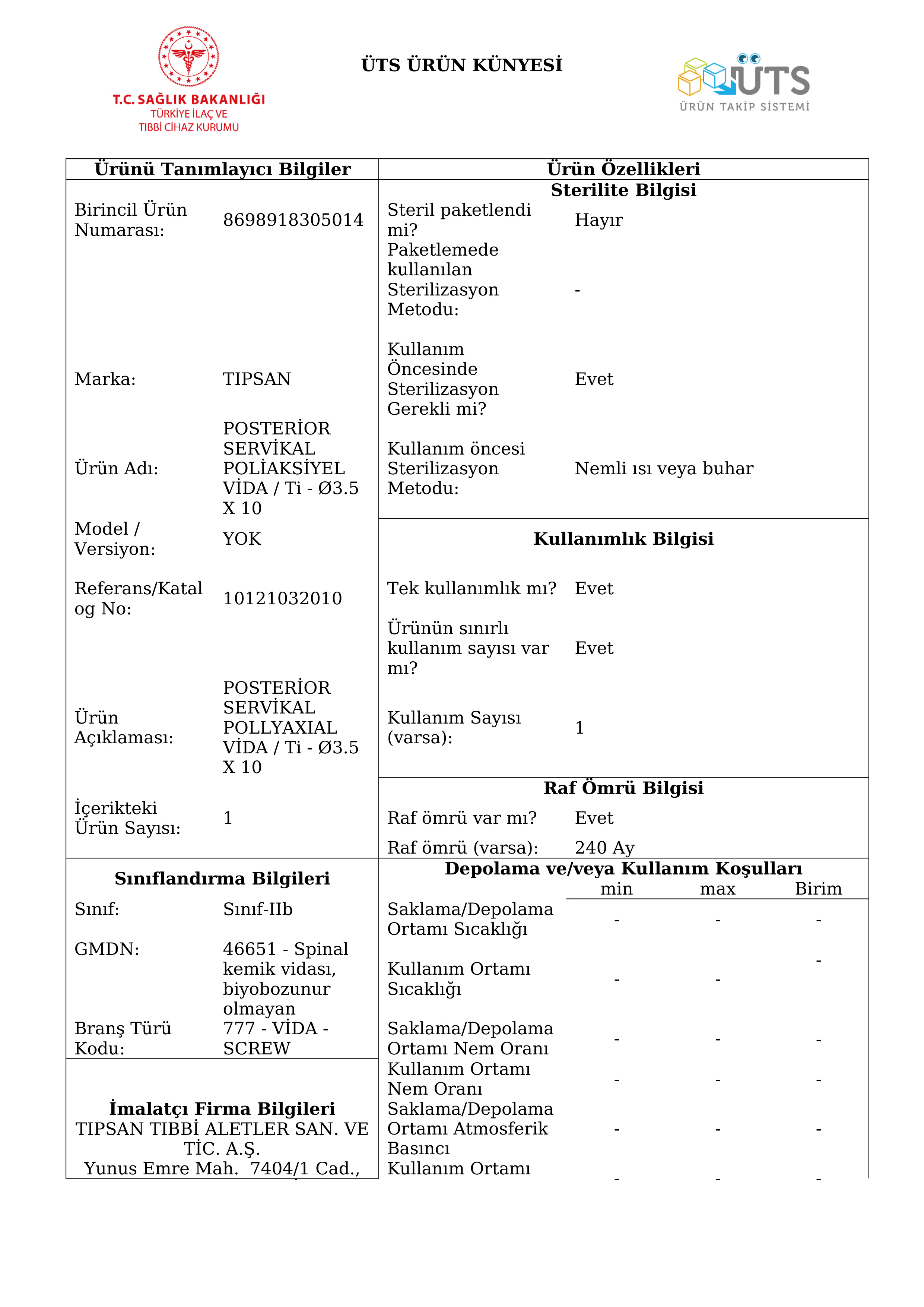 T.C. SAĞLIK BAKANLIĞI
TÜRKİYE İLAÇ VE
TIBBİ CİHAZ KURUMU

ÜTS ÜRÜN KÜNYESİ

ÜTS
ÜRÜN TAKİP SİSTEMİ

Ürünü Tanımlayıcı Bilgiler

Birincil Ürün Numarası: 8698918305014

Marka: TIPSAN

Ürün Adı: POSTERİOR SERVİKAL POLİAKSİYEL VİDA / Ti - Ø3.5 X 10

Model / Versiyon: YOK

Referans/Katalog No: 10121032010

Ürün Açıklaması: POSTERİOR SERVİKAL POLLYAXIAL VİDA / Ti - Ø3.5 X 10

İçerikteki Ürün Sayısı: 1

Sınıflandırma Bilgileri

Sınıf: Sınıf-IIb

GMDN: 46651 - Spinal kemik vidası, biyobozunur olmayan

Branş Türü Kodu: 777 - VİDA - SCREW

İmalatçı Firma Bilgileri
TIPSAN TIBBİ ALETLER SAN. VE TİC. A.Ş.
Yunus Emre Mah. 7404/1 Cad.,

Ürün Özellikleri

Sterilite Bilgisi

Steril paketlendi mi? Hayır

Paketlemede kullanılan Sterilizasyon Metodu: -

Kullanım Öncesinde Sterilizasyon Gerekli mi? Evet

Kullanım öncesi Sterilizasyon Metodu: Nemli ısı veya buhar

Kullanımlık Bilgisi

Tek kullanımlık mı? Evet

Ürünün sınırlı kullanım sayısı var mı? Evet

Kullanım Sayısı (varsa): 1

Raf Ömrü Bilgisi

Raf ömrü var mı? Evet

Raf ömrü (varsa): 240 Ay

Depolama ve/veya Kullanım Koşulları

| | min | max | Birim |
|---|---|---|---|
| Saklama/Depolama Ortamı Sıcaklığı | - | - | - |
| Kullanım Ortamı Sıcaklığı | - | - | - |
| Saklama/Depolama Ortamı Nem Oranı | - | - | - |
| Kullanım Ortamı Nem Oranı | - | - | - |
| Saklama/Depolama Ortamı Atmosferik Basıncı | - | - | - |
| Kullanım Ortamı | - | - | - |